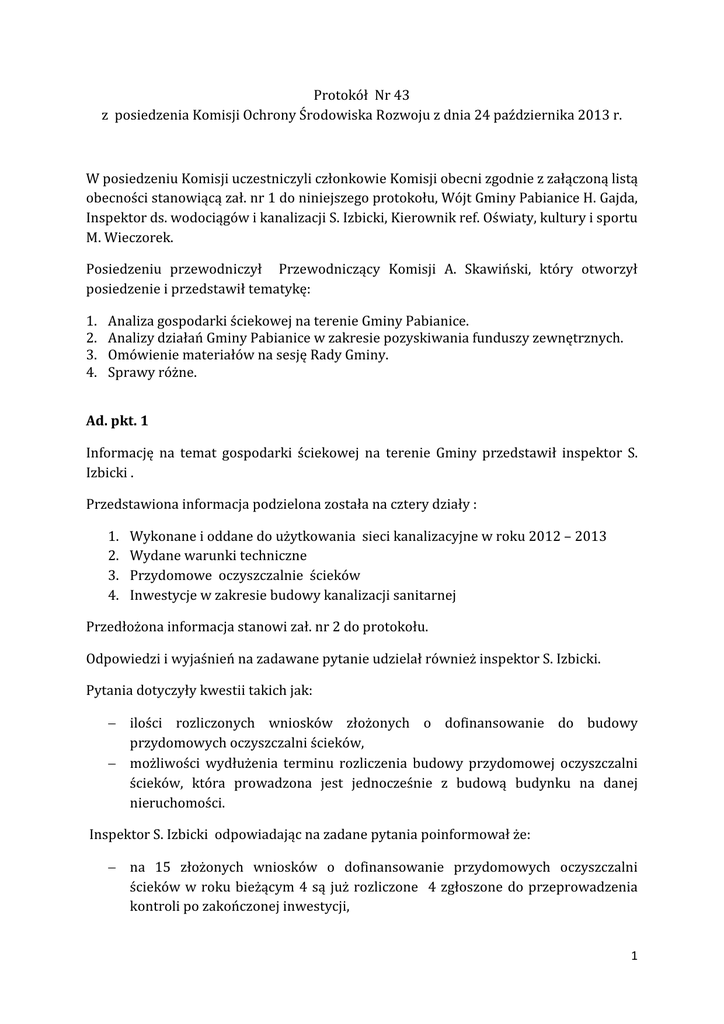 Protokół Nr 43
z posiedzenia Komisji Ochrony Środowiska Rozwoju z dnia 24 października 2013 r.

W posiedzeniu Komisji uczestniczyli członkowie Komisji obecni zgodnie z załączoną listą obecności stanowiącą zał. nr 1 do niniejszego protokołu, Wójt Gminy Pabianice H. Gajda, Inspektor ds. wodociągów i kanalizacji S. Izbicki, Kierownik ref. Oświaty, kultury i sportu M. Wieczorek.

Posiedzeniu przewodniczył Przewodniczący Komisji A. Skawiński, który otworzył posiedzenie i przedstawił tematykę:

1. Analiza gospodarki ściekowej na terenie Gminy Pabianice.
2. Analizy działań Gminy Pabianice w zakresie pozyskiwania funduszy zewnętrznych.
3. Omówienie materiałów na sesję Rady Gminy.
4. Sprawy różne.

Ad. pkt. 1

Informację na temat gospodarki ściekowej na terenie Gminy przedstawił inspektor S. Izbicki .

Przedstawiona informacja podzielona została na cztery działy :

1. Wykonane i oddane do użytkowania sieci kanalizacyjne w roku 2012 – 2013
2. Wydane warunki techniczne
3. Przydomowe oczyszczalnie ścieków
4. Inwestycje w zakresie budowy kanalizacji sanitarnej

Przedłożona informacja stanowi zał. nr 2 do protokołu.

Odpowiedzi i wyjaśnień na zadawane pytanie udzielał również inspektor S. Izbicki.

Pytania dotyczyły kwestii takich jak:

– ilości rozliczonych wniosków złożonych o dofinansowanie do budowy przydomowych oczyszczalni ścieków,
– możliwości wydłużenia terminu rozliczenia budowy przydomowej oczyszczalni ścieków, która prowadzona jest jednocześnie z budową budynku na danej nieruchomości.

Inspektor S. Izbicki odpowiadając na zadane pytania poinformował że:

– na 15 złożonych wniosków o dofinansowanie przydomowych oczyszczalni ścieków w roku bieżącym 4 są już rozliczone 4 zgłoszone do przeprowadzenia kontroli po zakończonej inwestycji,

1